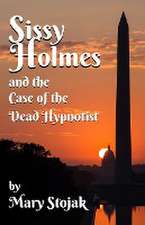 Sissy Holmes

and the Case of the Dead Hypnotist

by
Mary Stojak